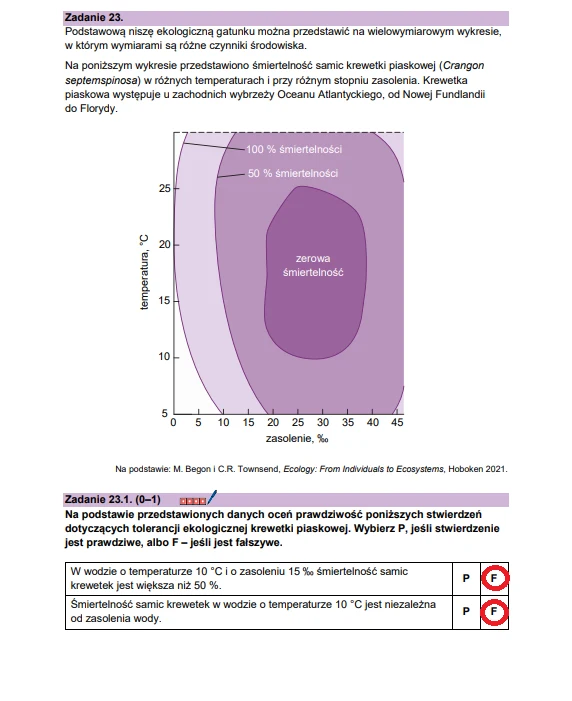 Zadanie 23.

Podstawową niszę ekologiczną gatunku można przedstawić na wielowymiarowym wykresie, w którym wymiarami są różne czynniki środowiska.

Na poniższym wykresie przedstawiono śmiertelność samic krewetki piaskowej (Crangon septemspinosa) w różnych temperaturach i przy różnym stopniu zasolenia. Krewetka piaskowa występuje u zachodnich wybrzeży Oceanu Atlantyckiego, od Nowej Fundlandii do Florydy.

100 % śmiertelności
50 % śmiertelności
zerowa śmiertelność
temperatura, °C
25
20
15
10
5
0 5 10 15 20 25 30 35 40 45
zasolenie, ‰

Na podstawie: M. Begon i C.R. Townsend, Ecology: From Individuals to Ecosystems, Hoboken 2021.

Zadanie 23.1. (0–1)

Na podstawie przedstawionych danych oceń prawdziwość poniższych stwierdzeń dotyczących tolerancji ekologicznej krewetki piaskowej. Wybierz P, jeśli stwierdzenie jest prawdziwe, albo F – jeśli jest fałszywe.

| W wodzie o temperaturze 10 °C i o zasoleniu 15 ‰ śmiertelność samic krewetek jest większa niż 50 %. | P | F |
|---|---|---|
| Śmiertelność samic krewetek w wodzie o temperaturze 10 °C jest niezależna od zasolenia wody. | P | F |